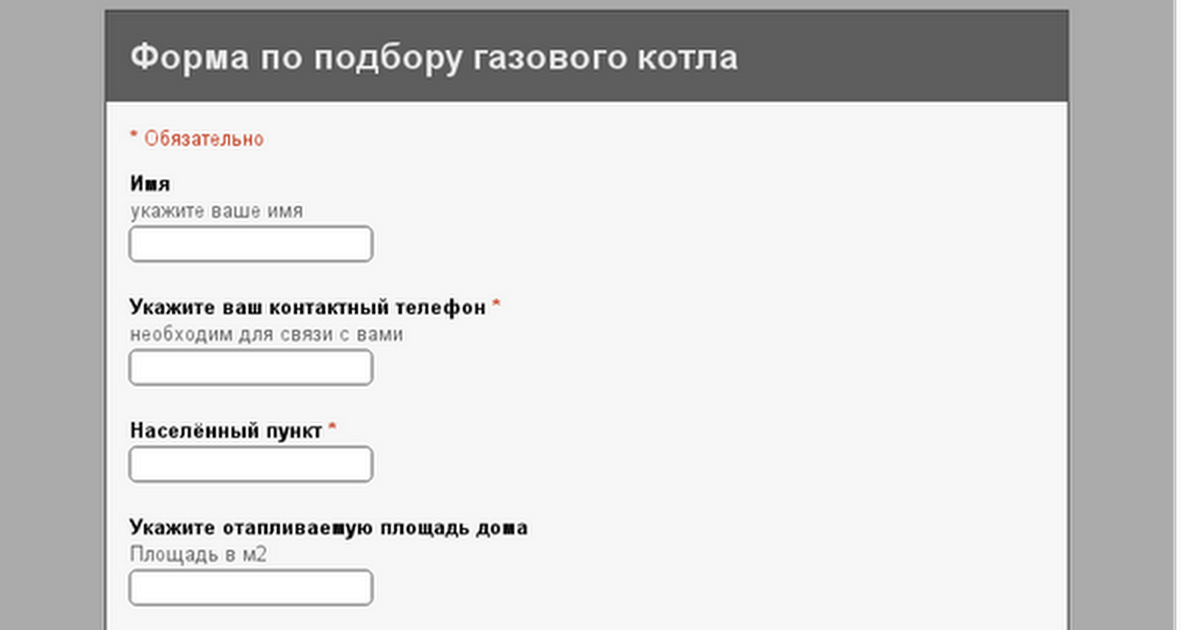 Форма по подбору газового котла

* Обязательно

Имя
укажите ваше имя

Укажите ваш контактный телефон *
необходим для связи с вами

Населённый пункт *

Укажите отапливаемую площадь дома
Площадь в м2